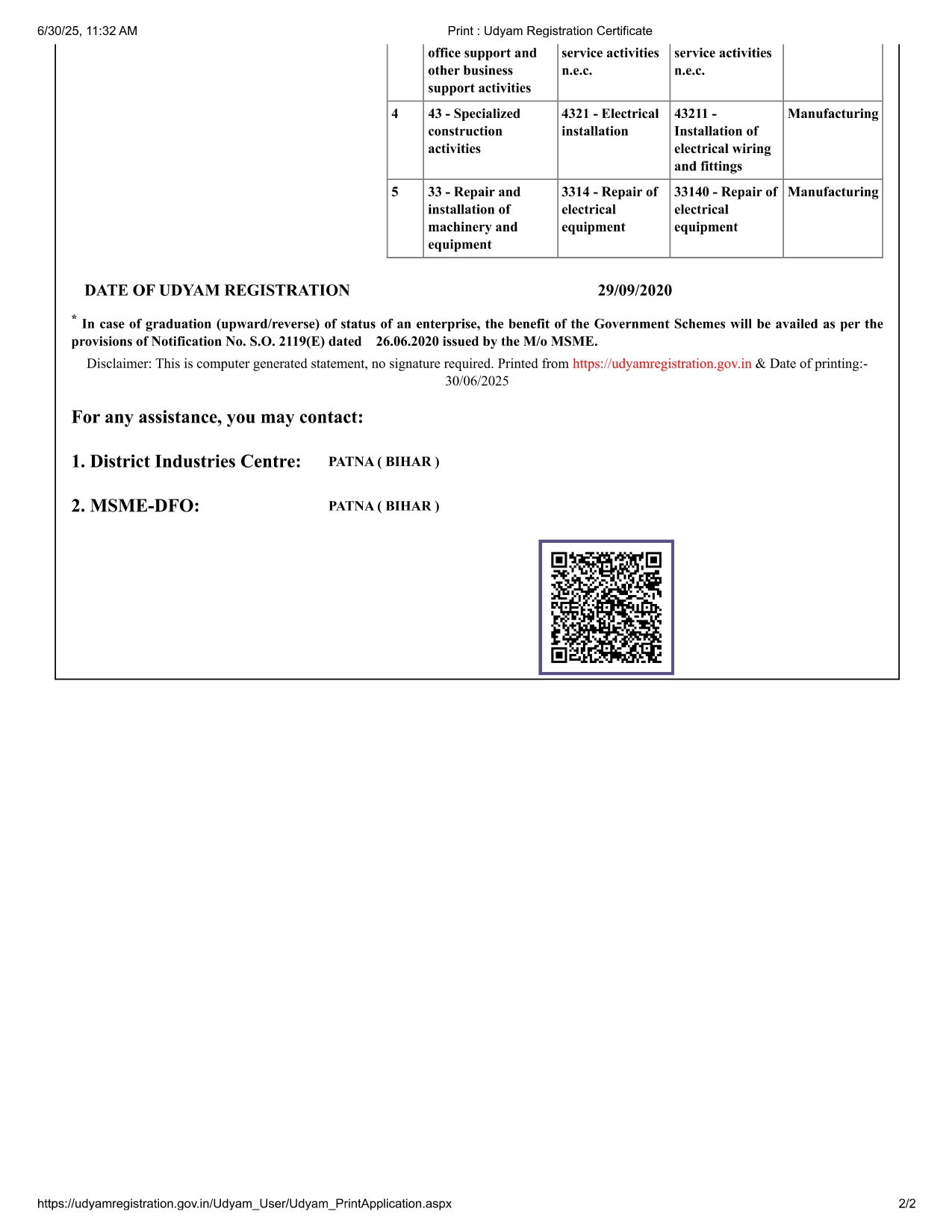 6/30/25, 11:32 AM

Print : Udyam Registration Certificate

| | office support and other business support activities | service activities n.e.c. | service activities n.e.c. | |
|---|---|---|---|---|
| 4 | 43 - Specialized construction activities | 4321 - Electrical installation | 43211 - Installation of electrical wiring and fittings | Manufacturing |
| 5 | 33 - Repair and installation of machinery and equipment | 3314 - Repair of electrical equipment | 33140 - Repair of electrical equipment | Manufacturing |

DATE OF UDYAM REGISTRATION 29/09/2020

* In case of graduation (upward/reverse) of status of an enterprise, the benefit of the Government Schemes will be availed as per the provisions of Notification No. S.O. 2119(E) dated 26.06.2020 issued by the M/o MSME.

Disclaimer: This is computer generated statement, no signature required. Printed from https://udyamregistration.gov.in & Date of printing:- 30/06/2025

For any assistance, you may contact:

1. District Industries Centre: PATNA ( BIHAR )

2. MSME-DFO: PATNA ( BIHAR )

https://udyamregistration.gov.in/Udyam_User/Udyam_PrintApplication.aspx

2/2